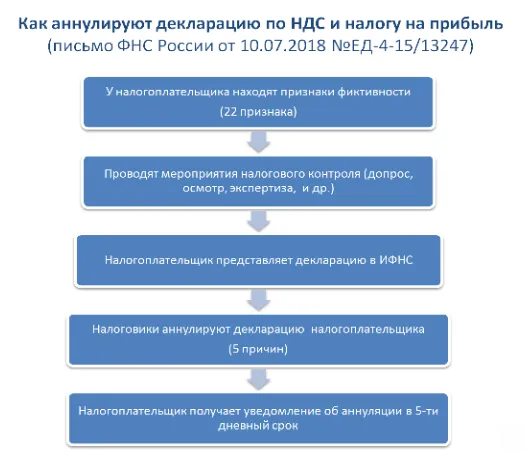 Как аннулируют декларацию по НДС и налогу на прибыль
(письмо ФНС России от 10.07.2018 №ЕД-4-15/13247)

У налогоплательщика находят признаки фиктивности
(22 признака)

Проводят мероприятия налогового контроля (допрос, осмотр, экспертиза, и др.)

Налогоплательщик представляет декларацию в ИФНС

Налоговики аннулируют декларацию налогоплательщика
(5 причин)

Налогоплательщик получает уведомление об аннуляции в 5-ти дневный срок